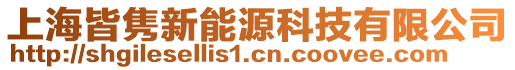 上海皆隽新能源科技有限公司
http://shgilesellis1.cn.coovee.com